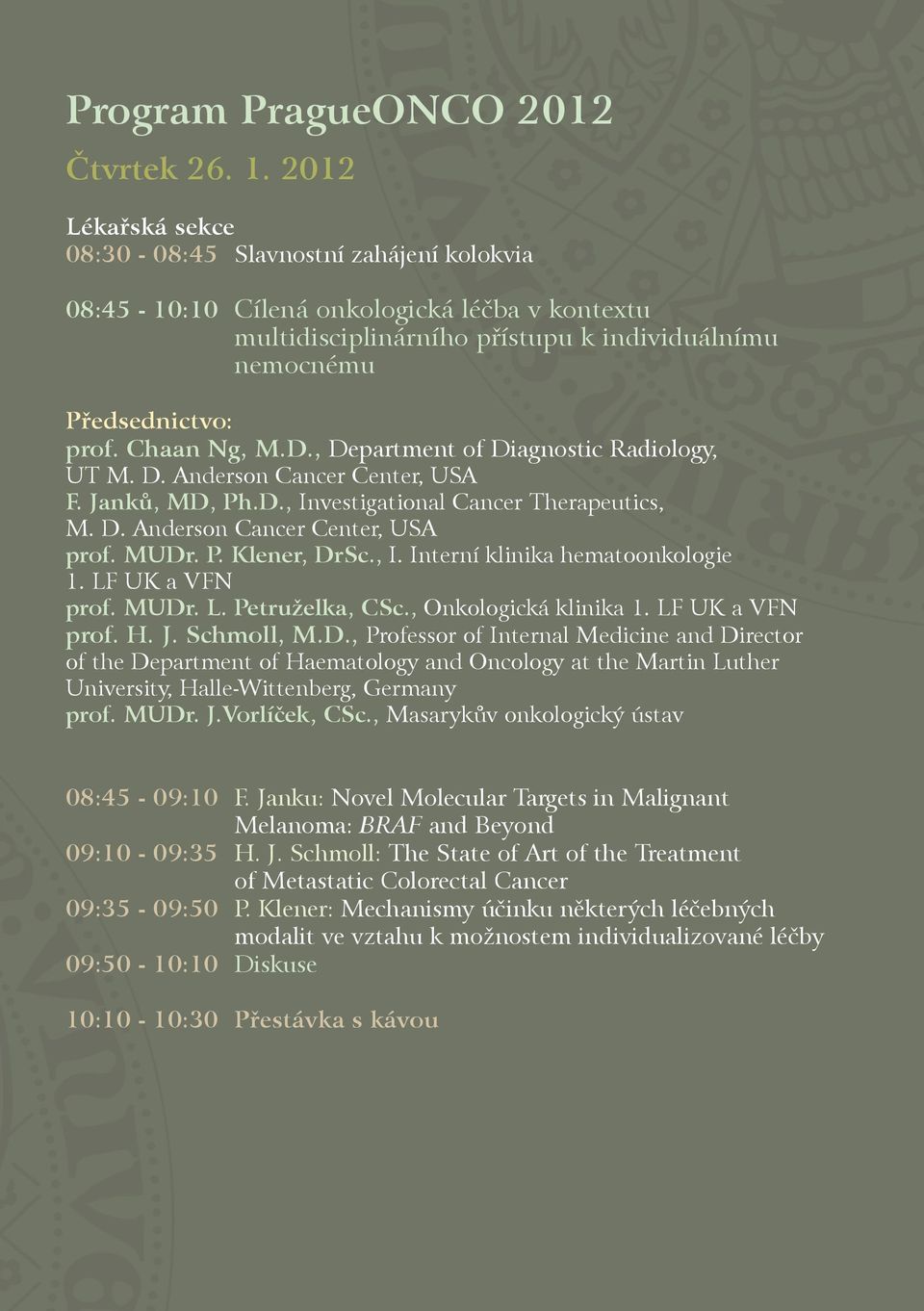 Program PragueONCO 2012

Čtvrtek 26. 1. 2012

Lékařská sekce

08:30 - 08:45 Slavnostní zahájení kolokvia

08:45 - 10:10 Cílená onkologická léčba v kontextu multidisciplinárního přístupu k individuálnímu nemocnému

Předsednictvo:
prof. Chaan Ng, M.D., Department of Diagnostic Radiology, UT M. D. Anderson Cancer Center, USA
F. Janků, MD, Ph.D., Investigational Cancer Therapeutics, M. D. Anderson Cancer Center, USA
prof. MUDr. P. Klener, DrSc., I. Interní klinika hematoonkologie 1. LF UK a VFN
prof. MUDr. L. Petruželka, CSc., Onkologická klinika 1. LF UK a VFN
prof. H. J. Schmoll, M.D., Professor of Internal Medicine and Director of the Department of Haematology and Oncology at the Martin Luther University, Halle-Wittenberg, Germany
prof. MUDr. J.Vorlíček, CSc., Masarykův onkologický ústav

08:45 - 09:10 F. Janku: Novel Molecular Targets in Malignant Melanoma: BRAF and Beyond
09:10 - 09:35 H. J. Schmoll: The State of Art of the Treatment of Metastatic Colorectal Cancer
09:35 - 09:50 P. Klener: Mechanismy účinku některých léčebných modalit ve vztahu k možnostem individualizované léčby
09:50 - 10:10 Diskuse

10:10 - 10:30 Přestávka s kávou